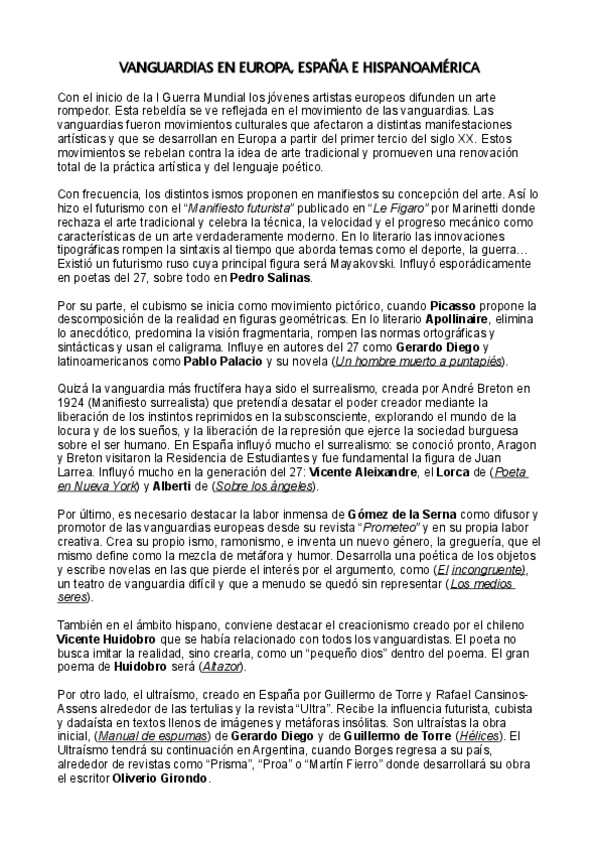 VANGUARDIAS EN EUROPA, ESPAÑA E HISPANOAMÉRICA

Con el inicio de la I Guerra Mundial los jóvenes artistas europeos difunden un arte rompedor. Esta rebeldía se ve reflejada en el movimiento de las vanguardias. Las vanguardias fueron movimientos culturales que afectaron a distintas manifestaciones artísticas y que se desarrollan en Europa a partir del primer tercio del siglo XX. Estos movimientos se rebelan contra la idea de arte tradicional y promueven una renovación total de la práctica artística y del lenguaje poético.

Con frecuencia, los distintos ismos proponen en manifiestos su concepción del arte. Así lo hizo el futurismo con el "Manifiesto futurista" publicado en "Le Figaro" por Marinetti donde rechaza el arte tradicional y celebra la técnica, la velocidad y el progreso mecánico como características de un arte verdaderamente moderno. En lo literario las innovaciones tipográficas rompen la sintaxis al tiempo que aborda temas como el deporte, la guerra… Existió un futurismo ruso cuya principal figura será Mayakovski. Influyó esporádicamente en poetas del 27, sobre todo en Pedro Salinas.

Por su parte, el cubismo se inicia como movimiento pictórico, cuando Picasso propone la descomposición de la realidad en figuras geométricas. En lo literario Apollinaire, elimina lo anecdótico, predomina la visión fragmentaria, rompen las normas ortográficas y sintácticas y usan el caligrama. Influye en autores del 27 como Gerardo Diego y latinoamericanos como Pablo Palacio y su novela (Un hombre muerto a puntapiés).

Quizá la vanguardia más fructífera haya sido el surrealismo, creada por André Breton en 1924 (Manifiesto surrealista) que pretendía desatar el poder creador mediante la liberación de los instintos reprimidos en la subsconsciente, explorando el mundo de la locura y de los sueños, y la liberación de la represión que ejerce la sociedad burguesa sobre el ser humano. En España influyó mucho el surrealismo: se conoció pronto, Aragon y Breton visitaron la Residencia de Estudiantes y fue fundamental la figura de Juan Larrea. Influyó mucho en la generación del 27: Vicente Aleixandre, el Lorca de (Poeta en Nueva York) y Alberti de (Sobre los ángeles).

Por último, es necesario destacar la labor inmensa de Gómez de la Serna como difusor y promotor de las vanguardias europeas desde su revista "Prometeo" y en su propia labor creativa. Crea su propio ismo, ramonismo, e inventa un nuevo género, la greguería, que el mismo define como la mezcla de metáfora y humor. Desarrolla una poética de los objetos y escribe novelas en las que pierde el interés por el argumento, como (El incongruente), un teatro de vanguardia difícil y que a menudo se quedó sin representar (Los medios seres).

También en el ámbito hispano, conviene destacar el creacionismo creado por el chileno Vicente Huidobro que se había relacionado con todos los vanguardistas. El poeta no busca imitar la realidad, sino crearla, como un "pequeño dios" dentro del poema. El gran poema de Huidobro será (Altazor).

Por otro lado, el ultraísmo, creado en España por Guillermo de Torre y Rafael Cansinos-Assens alrededor de las tertulias y la revista "Ultra". Recibe la influencia futurista, cubista y dadaísta en textos llenos de imágenes y metáforas insólitas. Son ultraístas la obra inicial, (Manual de espumas) de Gerardo Diego y de Guillermo de Torre (Hélices). El Ultraísmo tendrá su continuación en Argentina, cuando Borges regresa a su país, alrededor de revistas como "Prisma", "Proa" o "Martín Fierro" donde desarrollará su obra el escritor Oliverio Girondo.